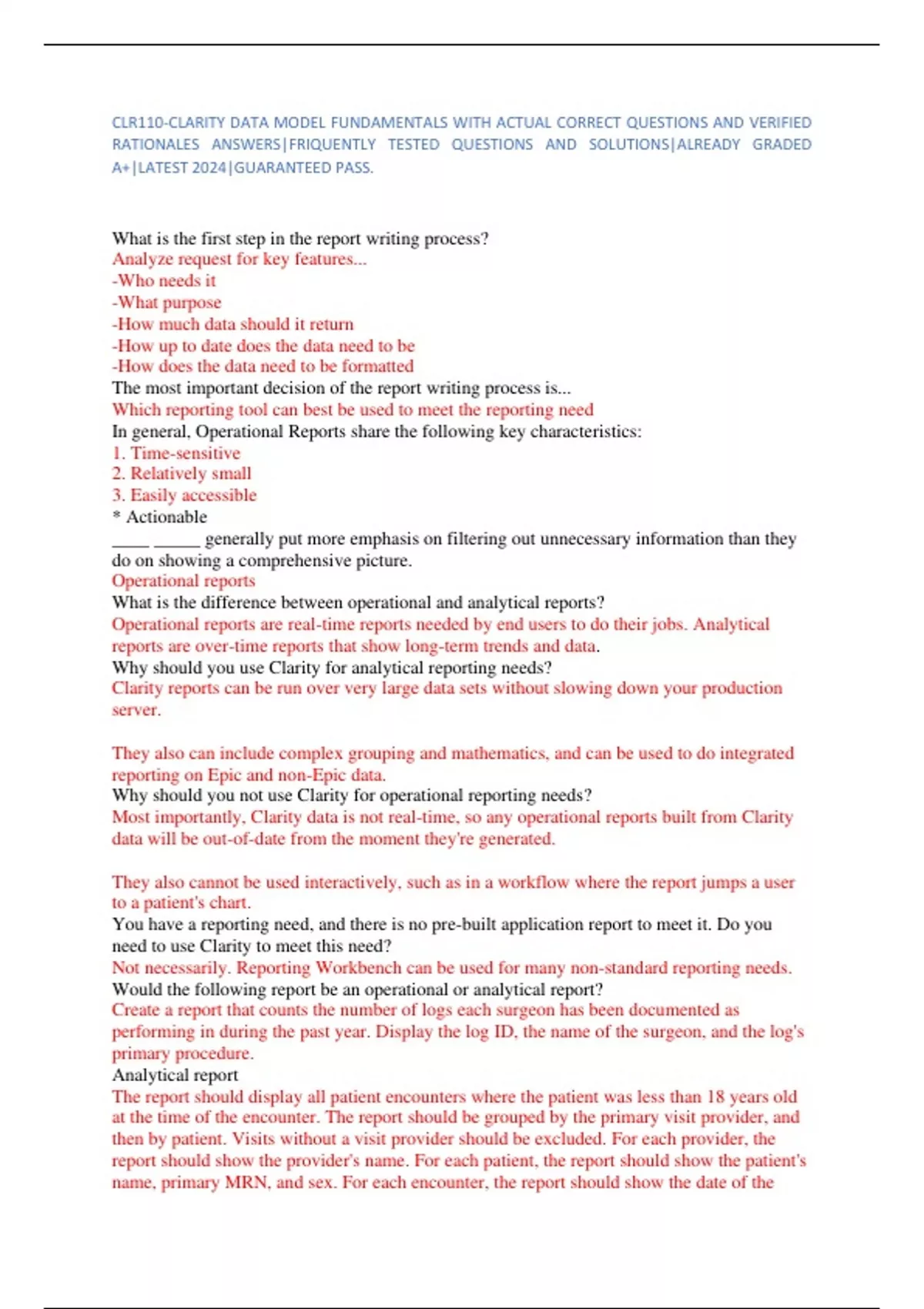 CLR110-CLARITY DATA MODEL FUNDAMENTALS WITH ACTUAL CORRECT QUESTIONS AND VERIFIED RATIONALES ANSWERS|FRIQUENTLY TESTED QUESTIONS AND SOLUTIONS|ALREADY GRADED A+|LATEST 2024|GUARANTEED PASS.

What is the first step in the report writing process?
Analyze request for key features...
-Who needs it
-What purpose
-How much data should it return
-How up to date does the data need to be
-How does the data need to be formatted
The most important decision of the report writing process is...
Which reporting tool can best be used to meet the reporting need
In general, Operational Reports share the following key characteristics:
1. Time-sensitive
2. Relatively small
3. Easily accessible
* Actionable
____ _____ generally put more emphasis on filtering out unnecessary information than they do on showing a comprehensive picture.
Operational reports
What is the difference between operational and analytical reports?
Operational reports are real-time reports needed by end users to do their jobs. Analytical reports are over-time reports that show long-term trends and data.
Why should you use Clarity for analytical reporting needs?
Clarity reports can be run over very large data sets without slowing down your production server.

They also can include complex grouping and mathematics, and can be used to do integrated reporting on Epic and non-Epic data.
Why should you not use Clarity for operational reporting needs?
Most importantly, Clarity data is not real-time, so any operational reports built from Clarity data will be out-of-date from the moment they're generated.

They also cannot be used interactively, such as in a workflow where the report jumps a user to a patient's chart.
You have a reporting need, and there is no pre-built application report to meet it. Do you need to use Clarity to meet this need?
Not necessarily. Reporting Workbench can be used for many non-standard reporting needs.
Would the following report be an operational or analytical report?
Create a report that counts the number of logs each surgeon has been documented as performing in during the past year. Display the log ID, the name of the surgeon, and the log's primary procedure.
Analytical report
The report should display all patient encounters where the patient was less than 18 years old at the time of the encounter. The report should be grouped by the primary visit provider, and then by patient. Visits without a visit provider should be excluded. For each provider, the report should show the provider's name. For each patient, the report should show the patient's name, primary MRN, and sex. For each encounter, the report should show the date of the